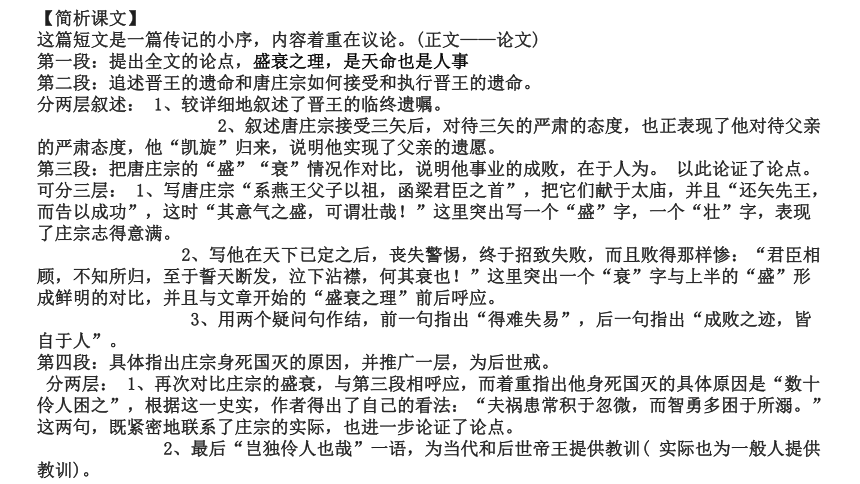 【简析课文】
这篇短文是一篇传记的小序，内容着重在议论。（正文——论文）
第一段：提出全文的论点，盛衰之理，是天命也是人事
第二段：追述晋王的遗命和唐庄宗如何接受和执行晋王的遗命。
分两层叙述： 1、较详细地叙述了晋王的临终遗嘱。

2、叙述唐庄宗接受三矢后，对待三矢的严肃的态度，也正表现了他对待父亲的严肃态度，他“凯旋”归来，说明他实现了父亲的遗愿。
第三段：把唐庄宗的“盛”“衰”情况作对比，说明他事业的成败，在于人为。 以此论证了论点。
可分三层： 1、写唐庄宗“系燕王父子以祖，函梁君臣之首”，把它们献于太庙，并且“还矢先王，而告以成功”，这时“其意气之盛，可谓壮哉！”这里突出写一个“盛”字，一个“壮”字，表现了庄宗志得意满。

2、写他在天下已定之后，丧失警惕，终于招致失败，而且败得那样惨：“君臣相顾，不知所归，至于誓天断发，泣下沾襟，何其衰也！”这里突出一个“衰”字与上半的“盛”形成鲜明的对比，并且与文章开始的“盛衰之理”前后呼应。

3、用两个疑问句作结，前一句指出“得难失易”，后一句指出“成败之迹，皆自于人”。
第四段：具体指出庄宗身死国灭的原因，并推广一层，为后世戒。
分两层： 1、再次对比庄宗的盛衰，与第三段相呼应，而着重指出他身死国灭的具体原因是“数十伶人困之”，根据这一史实，作者得出了自己的看法：“夫祸患常积于忽微，而智勇多困于所溺。”这两句，既紧密地联系了庄宗的实际，也进一步论证了论点。

2、最后“岂独伶人也哉”一语，为当代和后世帝王提供教训（ 实际也为一般人提供教训）。